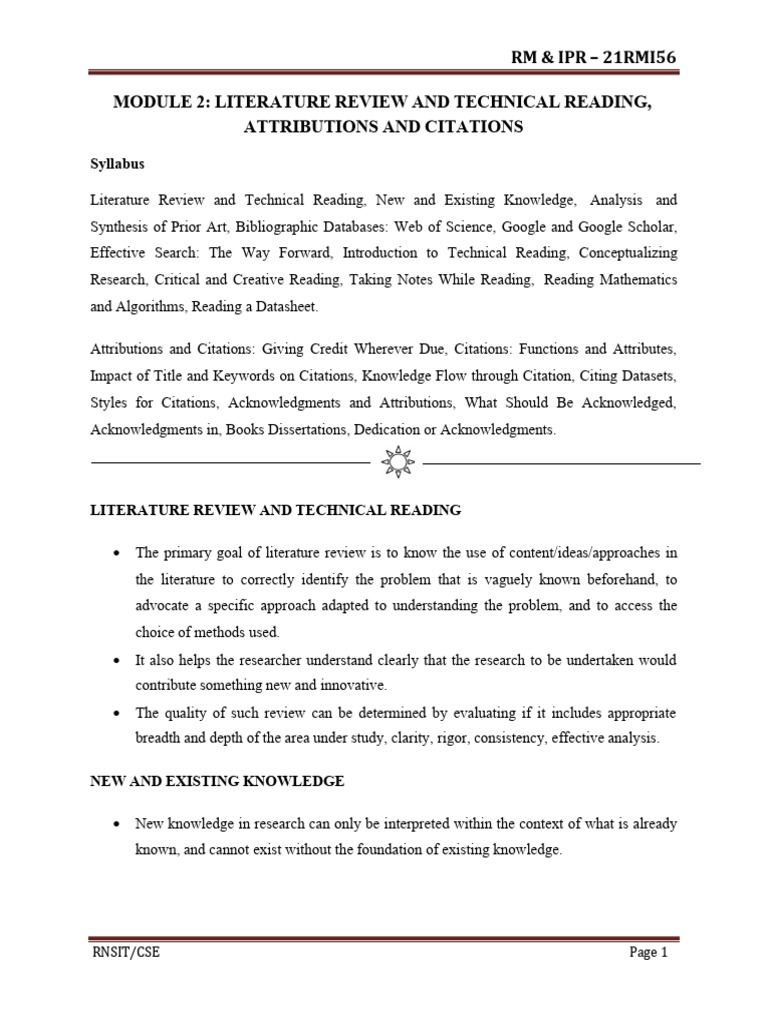 RM & IPR – 21RMI56

MODULE 2: LITERATURE REVIEW AND TECHNICAL READING, ATTRIBUTIONS AND CITATIONS

Syllabus

Literature Review and Technical Reading, New and Existing Knowledge, Analysis and Synthesis of Prior Art, Bibliographic Databases: Web of Science, Google and Google Scholar, Effective Search: The Way Forward, Introduction to Technical Reading, Conceptualizing Research, Critical and Creative Reading, Taking Notes While Reading, Reading Mathematics and Algorithms, Reading a Datasheet.

Attributions and Citations: Giving Credit Wherever Due, Citations: Functions and Attributes, Impact of Title and Keywords on Citations, Knowledge Flow through Citation, Citing Datasets, Styles for Citations, Acknowledgments and Attributions, What Should Be Acknowledged, Acknowledgments in, Books Dissertations, Dedication or Acknowledgments.

LITERATURE REVIEW AND TECHNICAL READING

• The primary goal of literature review is to know the use of content/ideas/approaches in the literature to correctly identify the problem that is vaguely known beforehand, to advocate a specific approach adapted to understanding the problem, and to access the choice of methods used.
• It also helps the researcher understand clearly that the research to be undertaken would contribute something new and innovative.
• The quality of such review can be determined by evaluating if it includes appropriate breadth and depth of the area under study, clarity, rigor, consistency, effective analysis.

NEW AND EXISTING KNOWLEDGE

• New knowledge in research can only be interpreted within the context of what is already known, and cannot exist without the foundation of existing knowledge.

RNSIT/CSE

Page 1